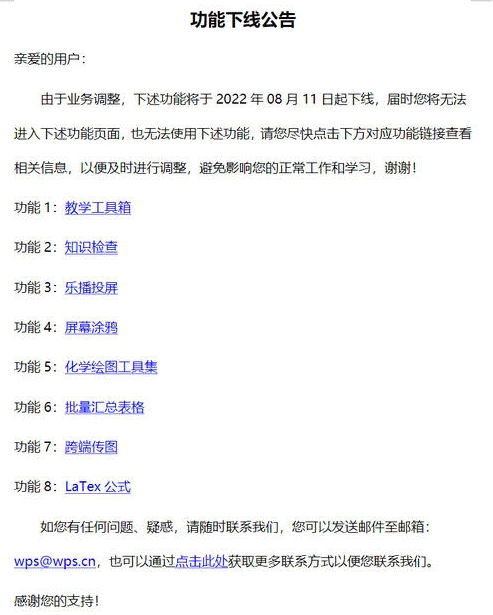 功能下线公告

亲爱的用户：

由于业务调整，下述功能将于 2022 年 08 月 11 日起下线，届时您将无法进入下述功能页面，也无法使用下述功能，请您尽快点击下方对应功能链接查看相关信息，以便及时进行调整，避免影响您的正常工作和学习，谢谢！

功能 1：教学工具箱

功能 2：知识检查

功能 3：乐播投屏

功能 4：屏幕涂鸦

功能 5：化学绘图工具集

功能 6：批量汇总表格

功能 7：跨端传图

功能 8：LaTex 公式

如您有任何问题、疑惑，请随时联系我们，您可以发送邮件至邮箱：wps@wps.cn，也可以通过点击此处获取更多联系方式以便您联系我们。

感谢您的支持！